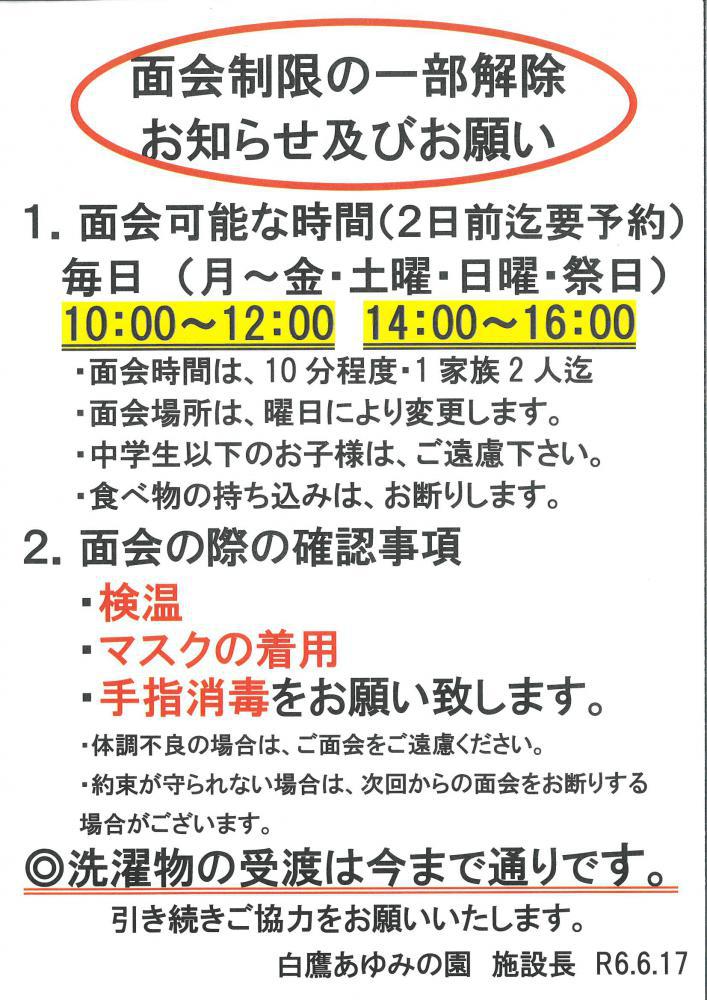 面会制限の一部解除
お知らせ及びお願い

1.面会可能な時間(2日前迄要予約)
毎日 (月～金・土曜・日曜・祭日)
10:00～12:00 14:00～16:00

・面会時間は、10分程度・1家族2人迄
・面会場所は、曜日により変更します。
・中学生以下のお子様は、ご遠慮下さい。
・食べ物の持ち込みは、お断りします。

2.面会の際の確認事項
・検温
・マスクの着用
・手指消毒をお願い致します。
・体調不良の場合は、ご面会をご遠慮ください。
・約束が守られない場合は、次回からの面会をお断りする場合がございます。

◎洗濯物の受渡は今まで通りです。

引き続きご協力をお願いいたします。

白鷹あゆみの園 施設長 R6.6.17